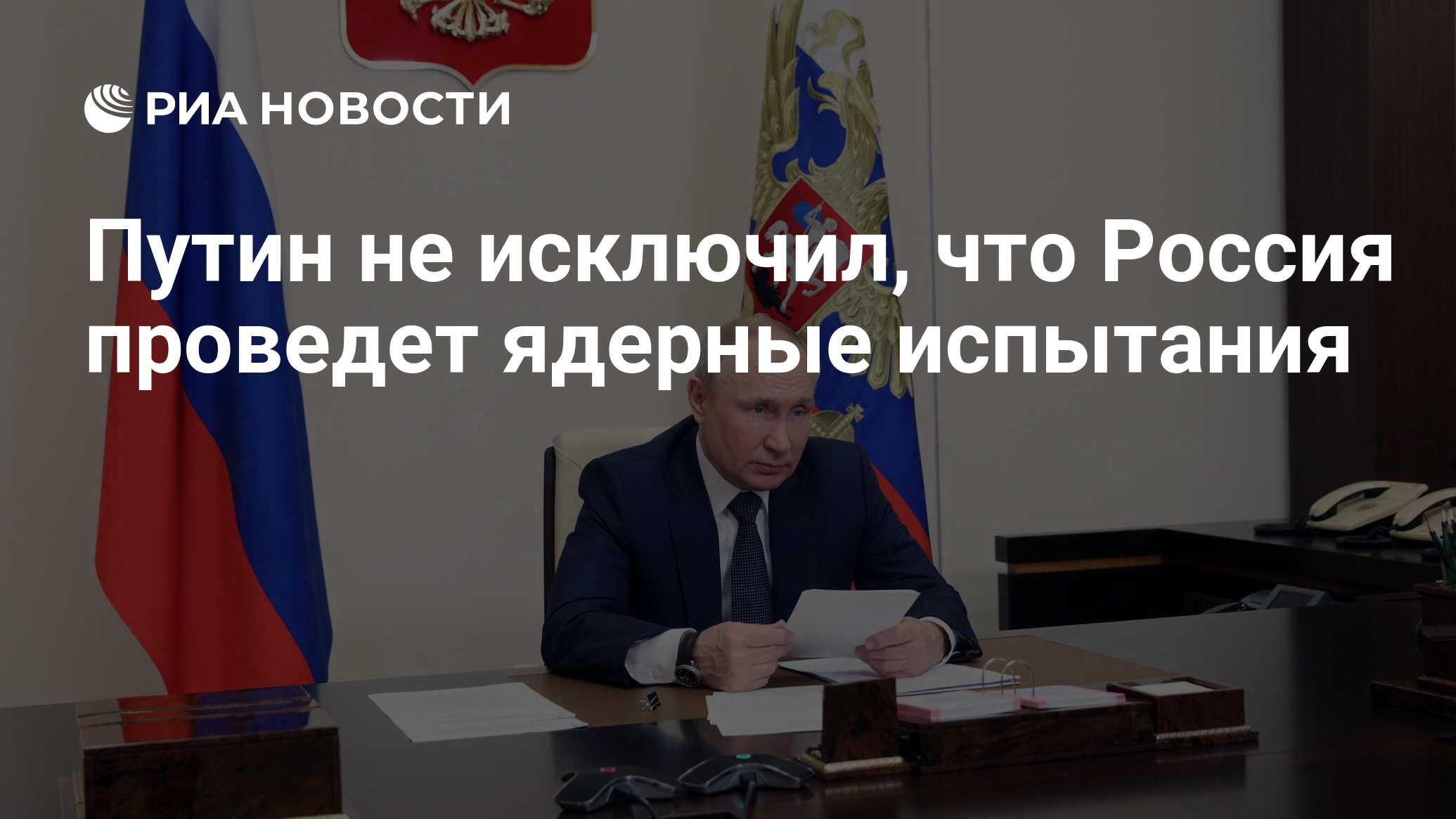 РИА НОВОСТИ

Путин не исключил, что Россия проведет ядерные испытания